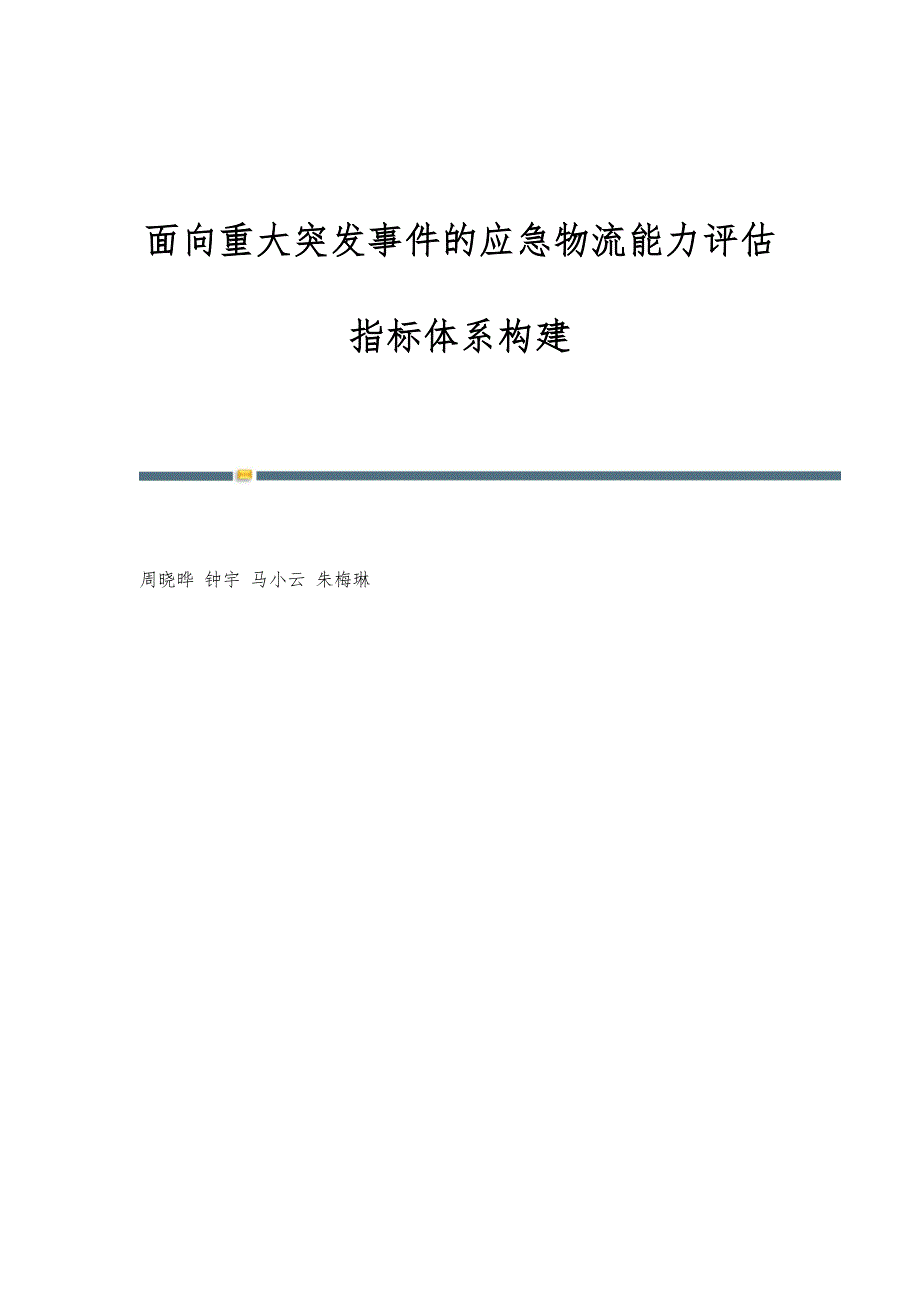 面向重大突发事件的应急物流能力评估

指标体系构建

周晓晔 钟宇 马小云 朱梅琳